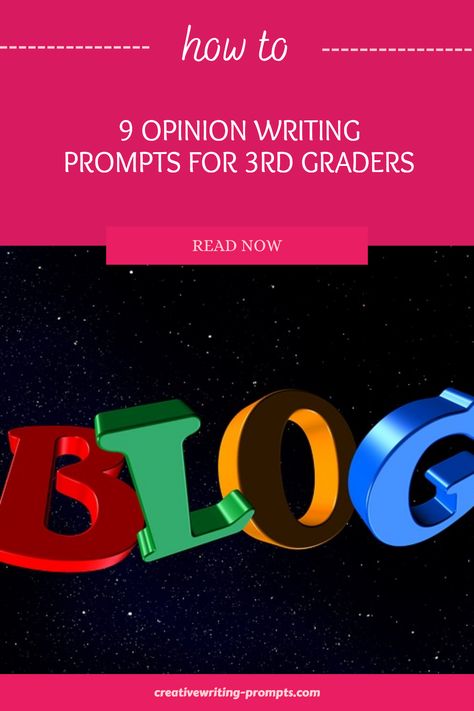 how to

9 OPINION WRITING PROMPTS FOR 3RD GRADERS

READ NOW

BLOG

creativewriting-prompts.com